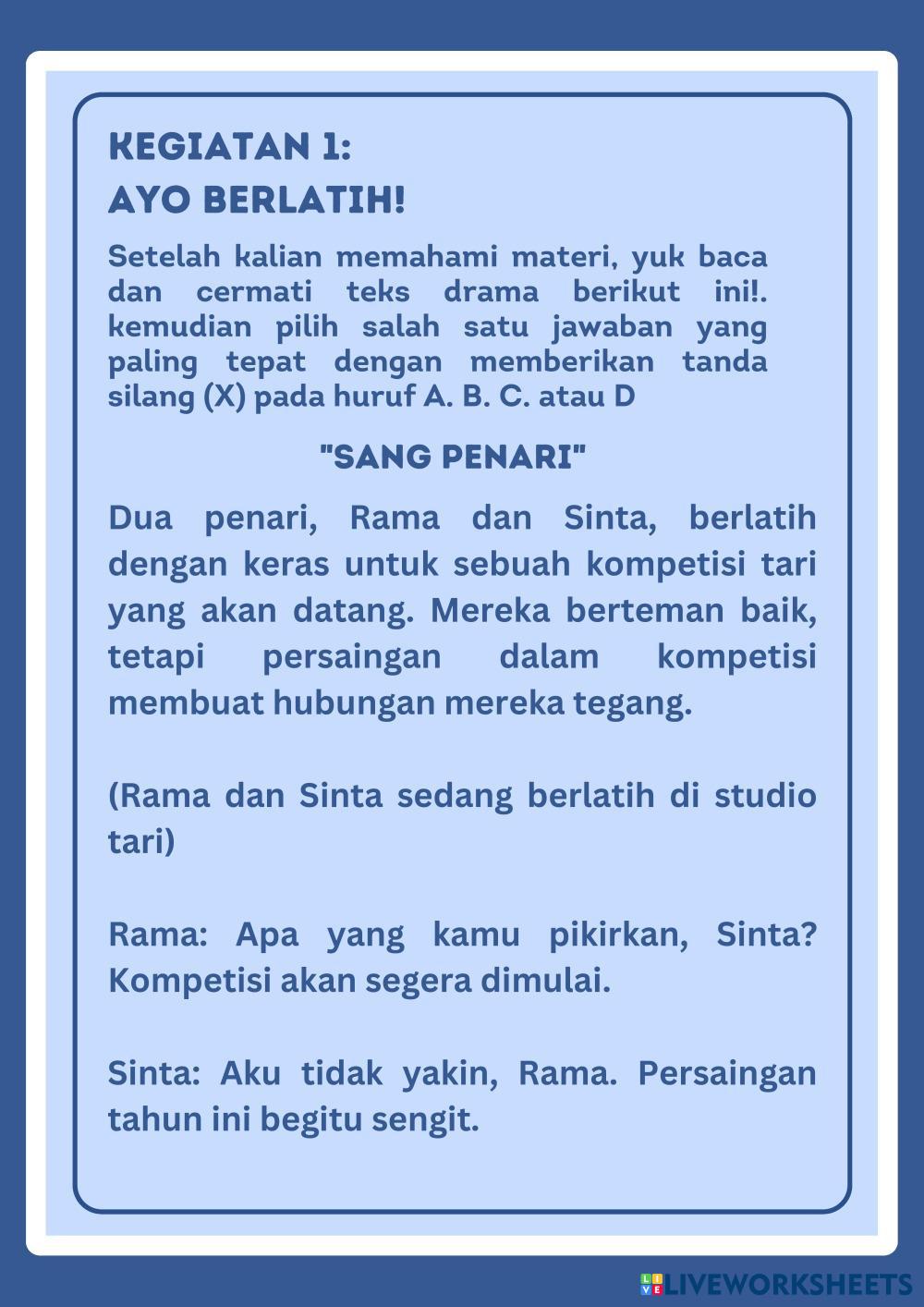 KEGIATAN 1:
AYO BERLATIH!

Setelah kalian memahami materi, yuk baca dan cermati teks drama berikut ini!. kemudian pilih salah satu jawaban yang paling tepat dengan memberikan tanda silang (X) pada huruf A. B. C. atau D

"SANG PENARI"

Dua penari, Rama dan Sinta, berlatih dengan keras untuk sebuah kompetisi tari yang akan datang. Mereka berteman baik, tetapi persaingan dalam kompetisi membuat hubungan mereka tegang.

(Rama dan Sinta sedang berlatih di studio tari)

Rama: Apa yang kamu pikirkan, Sinta? Kompetisi akan segera dimulai.

Sinta: Aku tidak yakin, Rama. Persaingan tahun ini begitu sengit.

LIVEWORKSHEETS